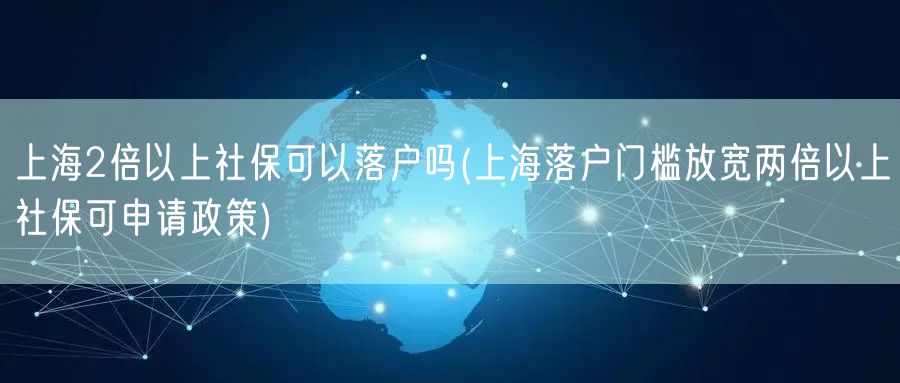 上海2倍以上社保可以落户吗(上海落户门槛放宽两倍以上社保可申请政策)